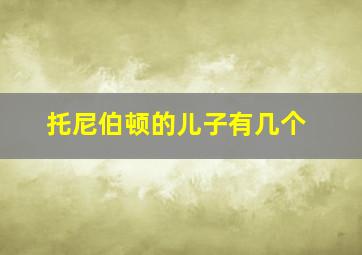 托尼伯顿的儿子有几个